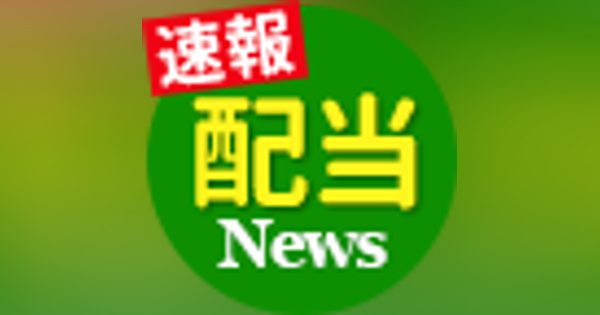 速報
配当
News